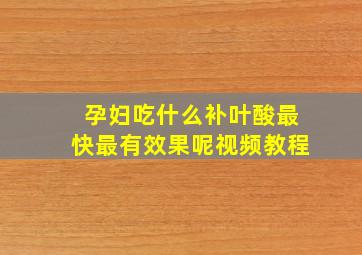 孕妇吃什么补叶酸最快最有效果呢视频教程